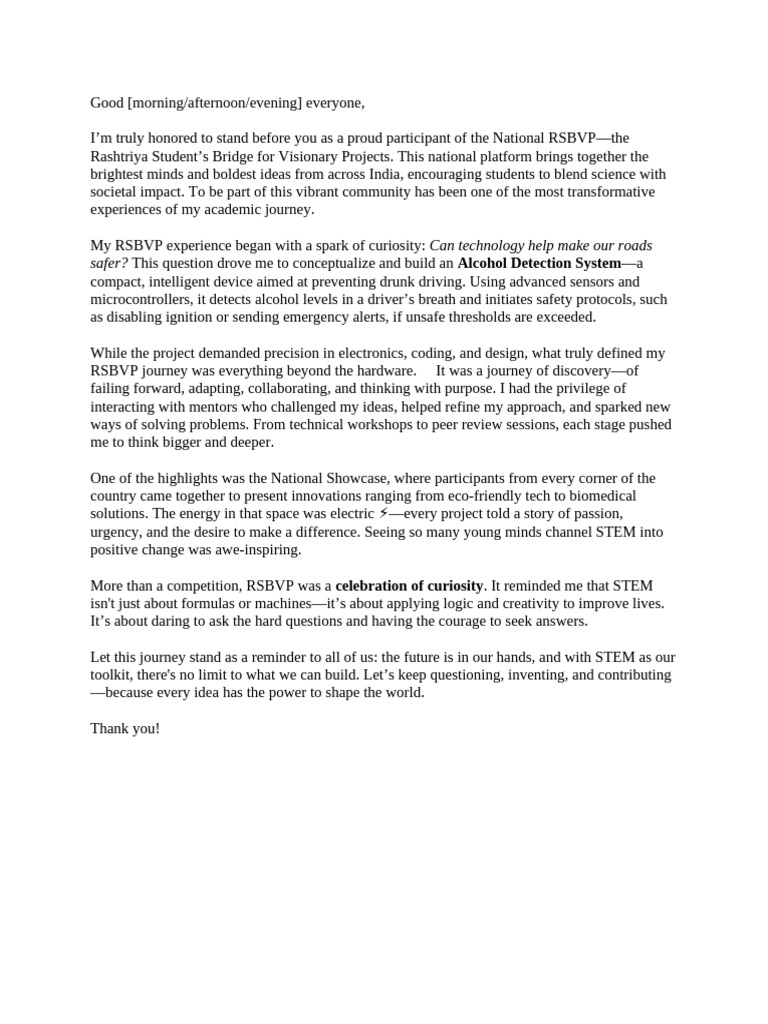 Good [morning/afternoon/evening] everyone,

I'm truly honored to stand before you as a proud participant of the National RSBVP—the Rashtriya Student's Bridge for Visionary Projects. This national platform brings together the brightest minds and boldest ideas from across India, encouraging students to blend science with societal impact. To be part of this vibrant community has been one of the most transformative experiences of my academic journey.

My RSBVP experience began with a spark of curiosity: Can technology help make our roads safer? This question drove me to conceptualize and build an Alcohol Detection System—a compact, intelligent device aimed at preventing drunk driving. Using advanced sensors and microcontrollers, it detects alcohol levels in a driver's breath and initiates safety protocols, such as disabling ignition or sending emergency alerts, if unsafe thresholds are exceeded.

While the project demanded precision in electronics, coding, and design, what truly defined my RSBVP journey was everything beyond the hardware. It was a journey of discovery—of failing forward, adapting, collaborating, and thinking with purpose. I had the privilege of interacting with mentors who challenged my ideas, helped refine my approach, and sparked new ways of solving problems. From technical workshops to peer review sessions, each stage pushed me to think bigger and deeper.

One of the highlights was the National Showcase, where participants from every corner of the country came together to present innovations ranging from eco-friendly tech to biomedical solutions. The energy in that space was electric ⚡—every project told a story of passion, urgency, and the desire to make a difference. Seeing so many young minds channel STEM into positive change was awe-inspiring.

More than a competition, RSBVP was a celebration of curiosity. It reminded me that STEM isn't just about formulas or machines—it's about applying logic and creativity to improve lives. It's about daring to ask the hard questions and having the courage to seek answers.

Let this journey stand as a reminder to all of us: the future is in our hands, and with STEM as our toolkit, there's no limit to what we can build. Let's keep questioning, inventing, and contributing—because every idea has the power to shape the world.

Thank you!